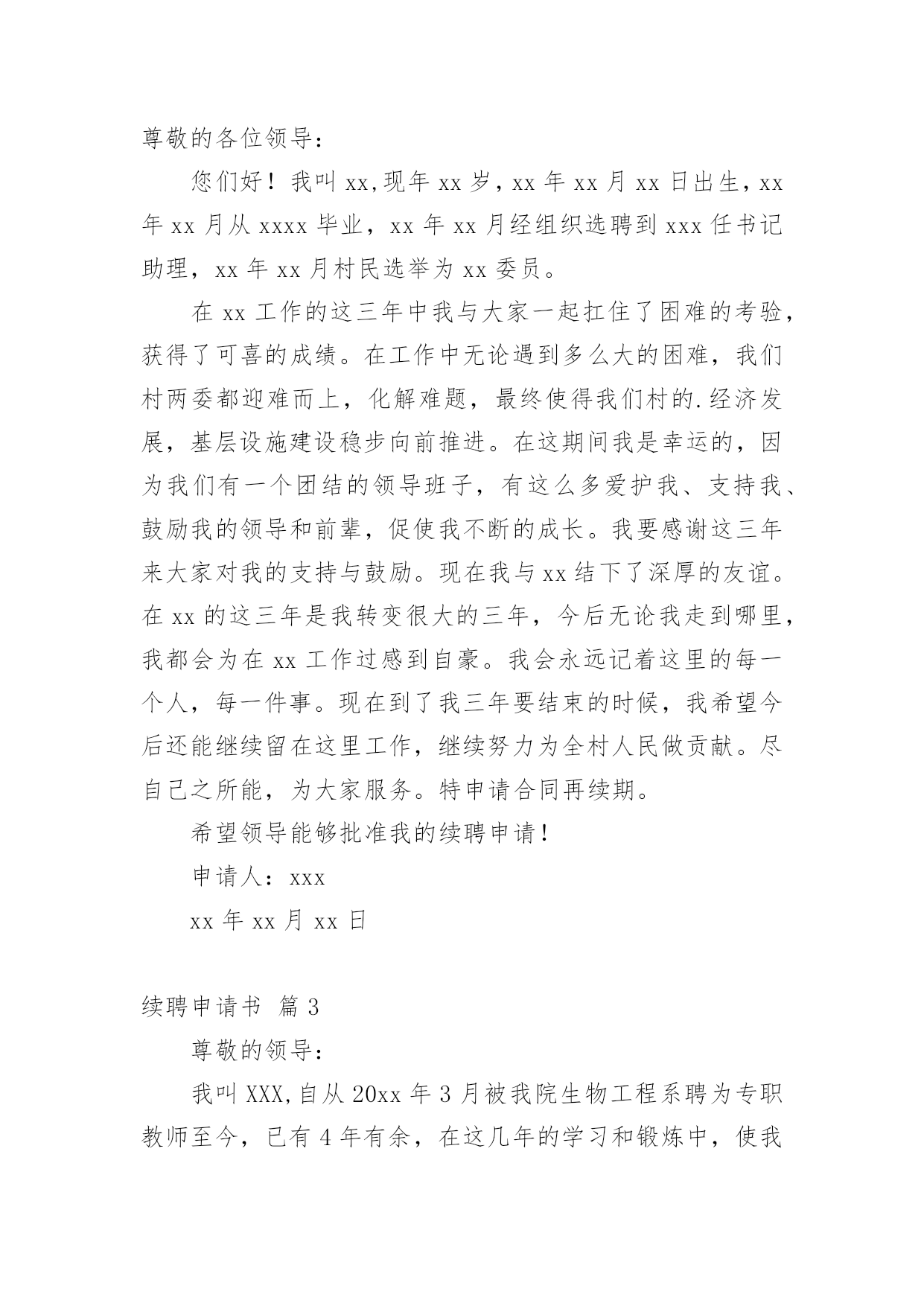 尊敬的各位领导：

您们好！我叫 xx,现年 xx 岁，xx 年 xx 月 xx 日出生，xx 年 xx 月从 xxxx 毕业，xx 年 xx 月经组织选聘到 xxx 任书记助理，xx 年 xx 月村民选举为 xx 委员。

在 xx 工作的这三年中我与大家一起扛住了困难的考验，获得了可喜的成绩。在工作中无论遇到多么大的困难，我们村两委都迎难而上，化解难题，最终使得我们村的.经济发展，基层设施建设稳步向前推进。在这期间我是幸运的，因为我们有一个团结的领导班子，有这么多爱护我、支持我、鼓励我的领导和前辈，促使我不断的成长。我要感谢这三年来大家对我的支持与鼓励。现在我与 xx 结下了深厚的友谊。在 xx 的这三年是我转变很大的三年，今后无论我走到哪里，我都会为在 xx 工作过感到自豪。我会永远记着这里的每一个人，每一件事。现在到了我三年要结束的时候，我希望今后还能继续留在这里工作，继续努力为全村人民做贡献。尽自己之所能，为大家服务。特申请合同再续期。

希望领导能够批准我的续聘申请！

申请人：xxx

xx 年 xx 月 xx 日

续聘申请书 篇 3

尊敬的领导：

我叫 XXX,自从 20xx 年 3 月被我院生物工程系聘为专职教师至今，已有 4 年有余，在这几年的学习和锻炼中，使我